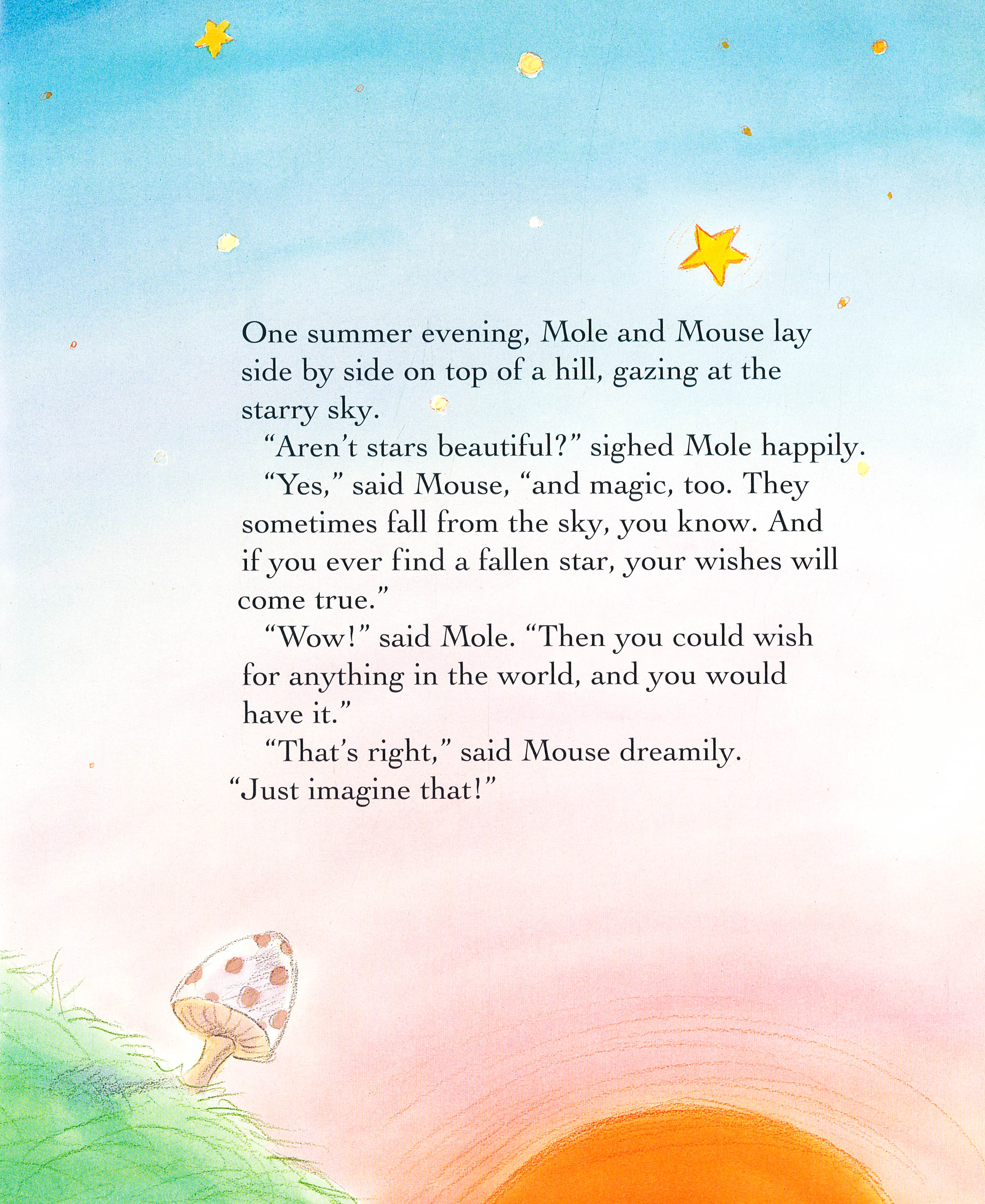 One summer evening, Mole and Mouse lay side by side on top of a hill, gazing at the starry sky.

"Aren't stars beautiful?" sighed Mole happily.

"Yes," said Mouse, "and magic, too. They sometimes fall from the sky, you know. And if you ever find a fallen star, your wishes will come true."

"Wow!" said Mole. "Then you could wish for anything in the world, and you would have it."

"That's right," said Mouse dreamily. "Just imagine that!"